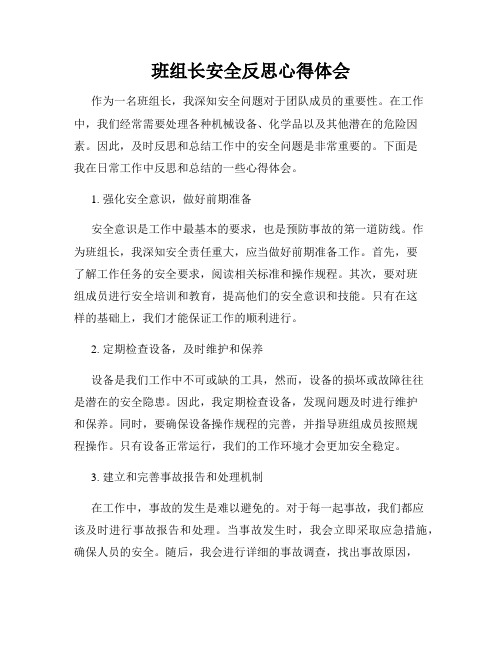 班组长安全反思心得体会

作为一名班组长，我深知安全问题对于团队成员的重要性。在工作中，我们经常需要处理各种机械设备、化学品以及其他潜在的危险因素。因此，及时反思和总结工作中的安全问题是非常重要的。下面是我在日常工作中反思和总结的一些心得体会。

1. 强化安全意识，做好前期准备

安全意识是工作中最基本的要求，也是预防事故的第一道防线。作为班组长，我深知安全责任重大，应当做好前期准备工作。首先，要了解工作任务的安全要求，阅读相关标准和操作规程。其次，要对班组成员进行安全培训和教育，提高他们的安全意识和技能。只有在这样的基础上，我们才能保证工作的顺利进行。

2. 定期检查设备，及时维护和保养

设备是我们工作中不可或缺的工具，然而，设备的损坏或故障往往是潜在的安全隐患。因此，我定期检查设备，发现问题及时进行维护和保养。同时，要确保设备操作规程的完善，并指导班组成员按照规程操作。只有设备正常运行，我们的工作环境才会更加安全稳定。

3. 建立和完善事故报告和处理机制

在工作中，事故的发生是难以避免的。对于每一起事故，我们都应该及时进行事故报告和处理。当事故发生时，我会立即采取应急措施，确保人员的安全。随后，我会进行详细的事故调查，找出事故原因，